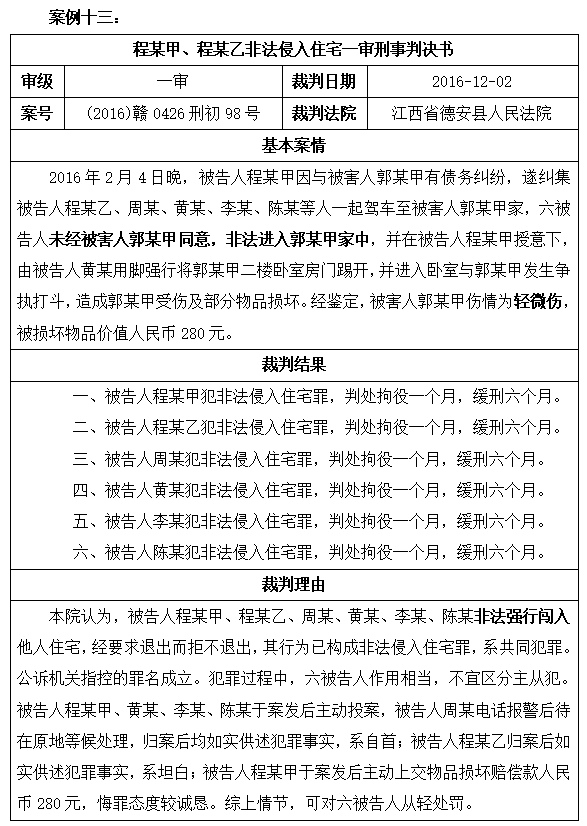 案例十三：

程某甲、程某乙非法侵入住宅一审刑事判决书

| 审级 | 一审 | 裁判日期 | 2016-12-02 |
|---|---|---|---|
| 案号 | (2016)赣 0426 刑初 98 号 | 裁判法院 | 江西省德安县人民法院 |

基本案情

2016 年 2 月 4 日晚，被告人程某甲因与被害人郭某甲有债务纠纷，遂纠集被告人程某乙、周某、黄某、李某、陈某等人一起驾车至被害人郭某甲家，六被告人未经被害人郭某甲同意，非法进入郭某甲家中，并在被告人程某甲授意下，由被告人黄某用脚强行将郭某甲二楼卧室房门踢开，并进入卧室与郭某甲发生争执打斗，造成郭某甲受伤及部分物品损坏。经鉴定，被害人郭某甲伤情为轻微伤，被损坏物品价值人民币 280 元。

裁判结果

一、被告人程某甲犯非法侵入住宅罪，判处拘役一个月，缓刑六个月。

二、被告人程某乙犯非法侵入住宅罪，判处拘役一个月，缓刑六个月。

三、被告人周某犯非法侵入住宅罪，判处拘役一个月，缓刑六个月。

四、被告人黄某犯非法侵入住宅罪，判处拘役一个月，缓刑六个月。

五、被告人李某犯非法侵入住宅罪，判处拘役一个月，缓刑六个月。

六、被告人陈某犯非法侵入住宅罪，判处拘役一个月，缓刑六个月。

裁判理由

本院认为，被告人程某甲、程某乙、周某、黄某、李某、陈某非法强行闯入他人住宅，经要求退出而拒不退出，其行为已构成非法侵入住宅罪，系共同犯罪。公诉机关指控的罪名成立。犯罪过程中，六被告人作用相当，不宜区分主从犯。被告人程某甲、黄某、李某、陈某于案发后主动投案，被告人周某电话报警后待在原地等候处理，归案后均如实供述犯罪事实，系自首；被告人程某乙归案后如实供述犯罪事实，系坦白；被告人程某甲于案发后主动上交物品损坏赔偿款人民币 280 元，悔罪态度较诚恳。综上情节，可对六被告人从轻处罚。